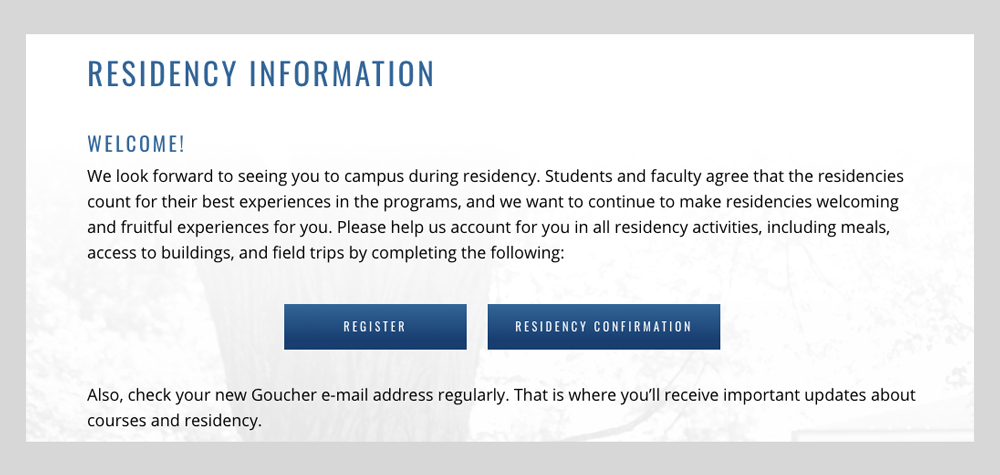 RESIDENCY INFORMATION

WELCOME!

We look forward to seeing you to campus during residency. Students and faculty agree that the residencies count for their best experiences in the programs, and we want to continue to make residencies welcoming and fruitful experiences for you. Please help us account for you in all residency activities, including meals, access to buildings, and field trips by completing the following:

REGISTER

RESIDENCY CONFIRMATION

Also, check your new Goucher e-mail address regularly. That is where you'll receive important updates about courses and residency.